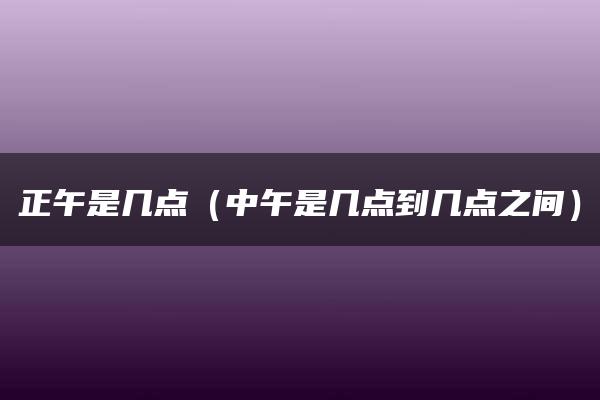 正午是几点（中午是几点到几点之间）